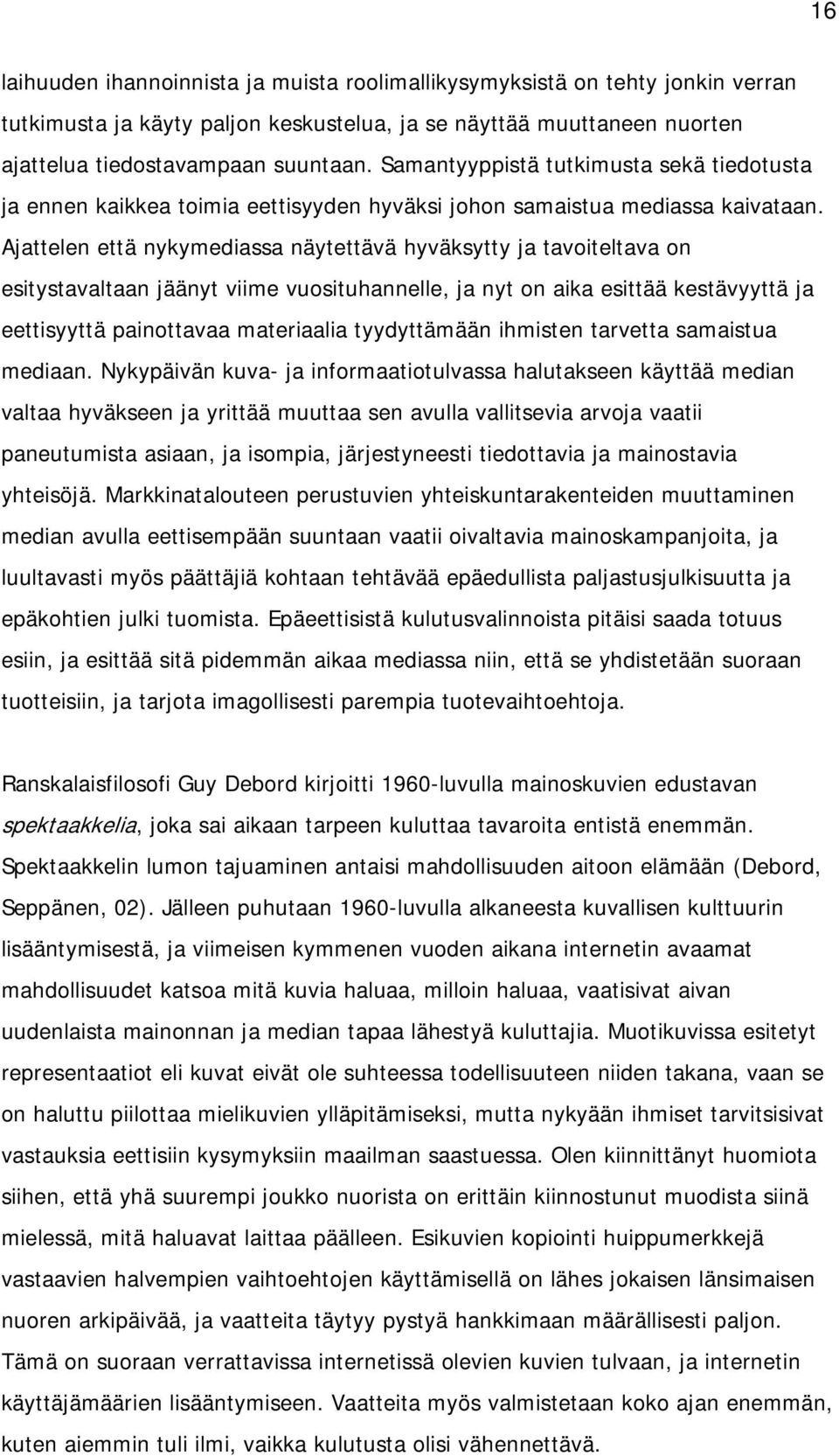 16

laihuuden ihannoinnista ja muista roolimallikysymyksistä on tehty jonkin verran tutkimusta ja käyty paljon keskustelua, ja se näyttää muuttaneen nuorten ajattelua tiedostavampaan suuntaan. Samantyyppistä tutkimusta sekä tiedotusta ja ennen kaikkea toimia eettisyyden hyväksi johon samaistua mediassa kaivataan. Ajattelen että nykymediassa näytettävä hyväksytty ja tavoiteltava on esitystavaltaan jäänyt viime vuosituhannelle, ja nyt on aika esittää kestävyyttä ja eettisyyttä painottavaa materiaalia tyydyttämään ihmisten tarvetta samaistua mediaan. Nykypäivän kuva- ja informaatiotulvassa halutakseen käyttää median valtaa hyväkseen ja yrittää muuttaa sen avulla vallitsevia arvoja vaatii paneutumista asiaan, ja isompia, järjestyneesti tiedottavia ja mainostavia yhteisöjä. Markkinatalouteen perustuvien yhteiskuntarakenteiden muuttaminen median avulla eettisempään suuntaan vaatii oivaltavia mainoskampanjoita, ja luultavasti myös päättäjiä kohtaan tehtävää epäedullista paljastusjulkisuutta ja epäkohtien julki tuomista. Epäeettisistä kulutusvalinnoista pitäisi saada totuus esiin, ja esittää sitä pidemmän aikaa mediassa niin, että se yhdistetään suoraan tuotteisiin, ja tarjota imagollisesti parempia tuotevaihtoehtoja.

Ranskalaisfilosofi Guy Debord kirjoitti 1960-luvulla mainoskuvien edustavan spektaakkelia, joka sai aikaan tarpeen kuluttaa tavaroita entistä enemmän. Spektaakkelin lumon tajuaminen antaisi mahdollisuuden aitoon elämään (Debord, Seppänen, 02). Jälleen puhutaan 1960-luvulla alkaneesta kuvallisen kulttuurin lisääntymisestä, ja viimeisen kymmenen vuoden aikana internetin avaamat mahdollisuudet katsoa mitä kuvia haluaa, milloin haluaa, vaatisivat aivan uudenlaista mainonnan ja median tapaa lähestyä kuluttajia. Muotikuvissa esitetyt representaatiot eli kuvat eivät ole suhteessa todellisuuteen niiden takana, vaan se on haluttu piilottaa mielikuvien ylläpitämiseksi, mutta nykyään ihmiset tarvitsisivat vastauksia eettisiin kysymyksiin maailman saastuessa. Olen kiinnittänyt huomiota siihen, että yhä suurempi joukko nuorista on erittäin kiinnostunut muodista siinä mielessä, mitä haluavat laittaa päälleen. Esikuvien kopiointi huippumerkkejä vastaavien halvempien vaihtoehtojen käyttämisellä on lähes jokaisen länsimaisen nuoren arkipäivää, ja vaatteita täytyy pystyä hankkimaan määrällisesti paljon. Tämä on suoraan verrattavissa internetissä olevien kuvien tulvaan, ja internetin käyttäjämäärien lisääntymiseen. Vaatteita myös valmistetaan koko ajan enemmän, kuten aiemmin tuli ilmi, vaikka kulutusta olisi vähennettävä.